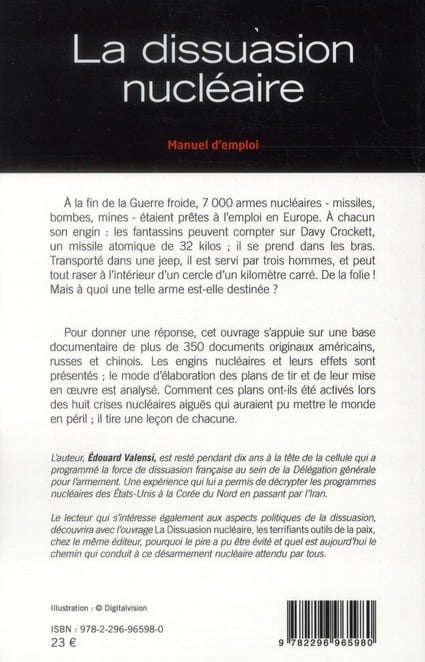 La dissuasion nucléaire

Manuel d'emploi

À la fin de la Guerre froide, 7 000 armes nucléaires - missiles, bombes, mines - étaient prêtes à l'emploi en Europe. À chacun son engin : les fantassins peuvent compter sur Davy Crockett, un missile atomique de 32 kilos ; il se prend dans les bras. Transporté dans une jeep, il est servi par trois hommes, et peut tout raser à l'intérieur d'un cercle d'un kilomètre carré. De la folie ! Mais à quoi une telle arme est-elle destinée ?

Pour donner une réponse, cet ouvrage s'appuie sur une base documentaire de plus de 350 documents originaux américains, russes et chinois. Les engins nucléaires et leurs effets sont présentés ; le mode d'élaboration des plans de tir et de leur mise en œuvre est analysé. Comment ces plans ont-ils été activés lors des huit crises nucléaires aiguës qui auraient pu mettre le monde en péril ; il tire une leçon de chacune.

L'auteur, Édouard Valensi, est resté pendant dix ans à la tête de la cellule qui a programmé la force de dissuasion française au sein de la Délégation générale pour l'armement. Une expérience qui lui a permis de décrypter les programmes nucléaires des États-Unis à la Corée du Nord en passant par l'Iran.

Le lecteur qui s'intéresse également aux aspects politiques de la dissuasion, découvrira avec l'ouvrage La Dissuasion nucléaire, les terrifiants outils de la paix, chez le même éditeur, pourquoi le pire a pu être évité et quel est aujourd'hui le chemin qui conduit à ce désarmement nucléaire attendu par tous.

Illustration : © Digitalvision

ISBN : 978-2-296-96598-0
23 €

9 782296 965980